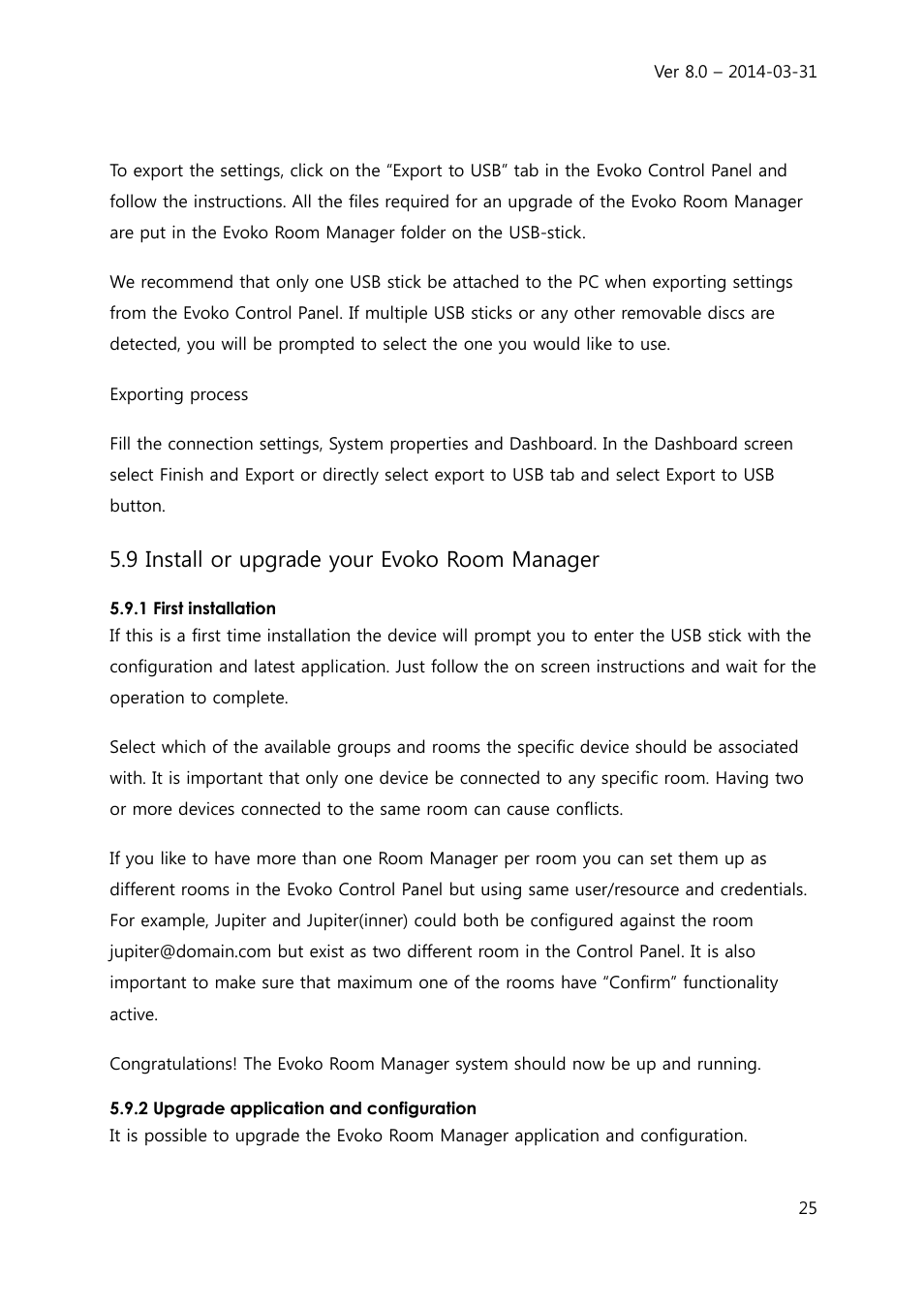 Ver 8.0 – 2014-03-31

To export the settings, click on the “Export to USB” tab in the Evoko Control Panel and follow the instructions. All the files required for an upgrade of the Evoko Room Manager are put in the Evoko Room Manager folder on the USB-stick.

We recommend that only one USB stick be attached to the PC when exporting settings from the Evoko Control Panel. If multiple USB sticks or any other removable discs are detected, you will be prompted to select the one you would like to use.

Exporting process

Fill the connection settings, System properties and Dashboard. In the Dashboard screen select Finish and Export or directly select export to USB tab and select Export to USB button.

5.9 Install or upgrade your Evoko Room Manager

5.9.1 First installation
If this is a first time installation the device will prompt you to enter the USB stick with the configuration and latest application. Just follow the on screen instructions and wait for the operation to complete.

Select which of the available groups and rooms the specific device should be associated with. It is important that only one device be connected to any specific room. Having two or more devices connected to the same room can cause conflicts.

If you like to have more than one Room Manager per room you can set them up as different rooms in the Evoko Control Panel but using same user/resource and credentials. For example, Jupiter and Jupiter(inner) could both be configured against the room jupiter@domain.com but exist as two different room in the Control Panel. It is also important to make sure that maximum one of the rooms have “Confirm” functionality active.

Congratulations! The Evoko Room Manager system should now be up and running.

5.9.2 Upgrade application and configuration
It is possible to upgrade the Evoko Room Manager application and configuration.

25